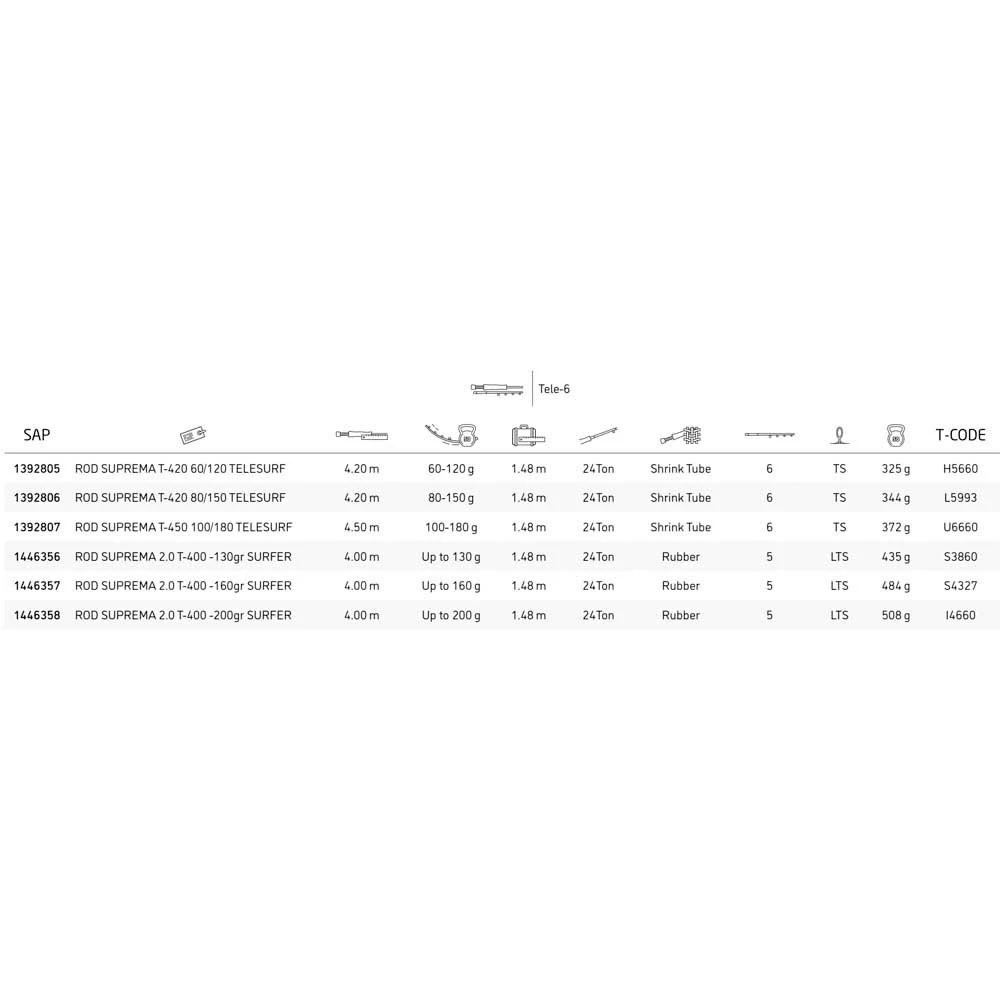 Tele-6

| SAP | | | | | | | | | | T-CODE |
|---|---|---|---|---|---|---|---|---|---|---|
| 1392805 | ROD SUPREMA T-420 60/120 TELESURF | 4.20 m | 60-120 g | 1.48 m | 24Ton | Shrink Tube | 6 | TS | 325 g | H5660 |
| 1392806 | ROD SUPREMA T-420 80/150 TELESURF | 4.20 m | 80-150 g | 1.48 m | 24Ton | Shrink Tube | 6 | TS | 344 g | L5993 |
| 1392807 | ROD SUPREMA T-450 100/180 TELESURF | 4.50 m | 100-180 g | 1.48 m | 24Ton | Shrink Tube | 6 | TS | 372 g | U6660 |
| 1446356 | ROD SUPREMA 2.0 T-400 -130gr SURFER | 4.00 m | Up to 130 g | 1.48 m | 24Ton | Rubber | 5 | LTS | 435 g | S3860 |
| 1446357 | ROD SUPREMA 2.0 T-400 -160gr SURFER | 4.00 m | Up to 160 g | 1.48 m | 24Ton | Rubber | 5 | LTS | 484 g | S4327 |
| 1446358 | ROD SUPREMA 2.0 T-400 -200gr SURFER | 4.00 m | Up to 200 g | 1.48 m | 24Ton | Rubber | 5 | LTS | 508 g | I4660 |